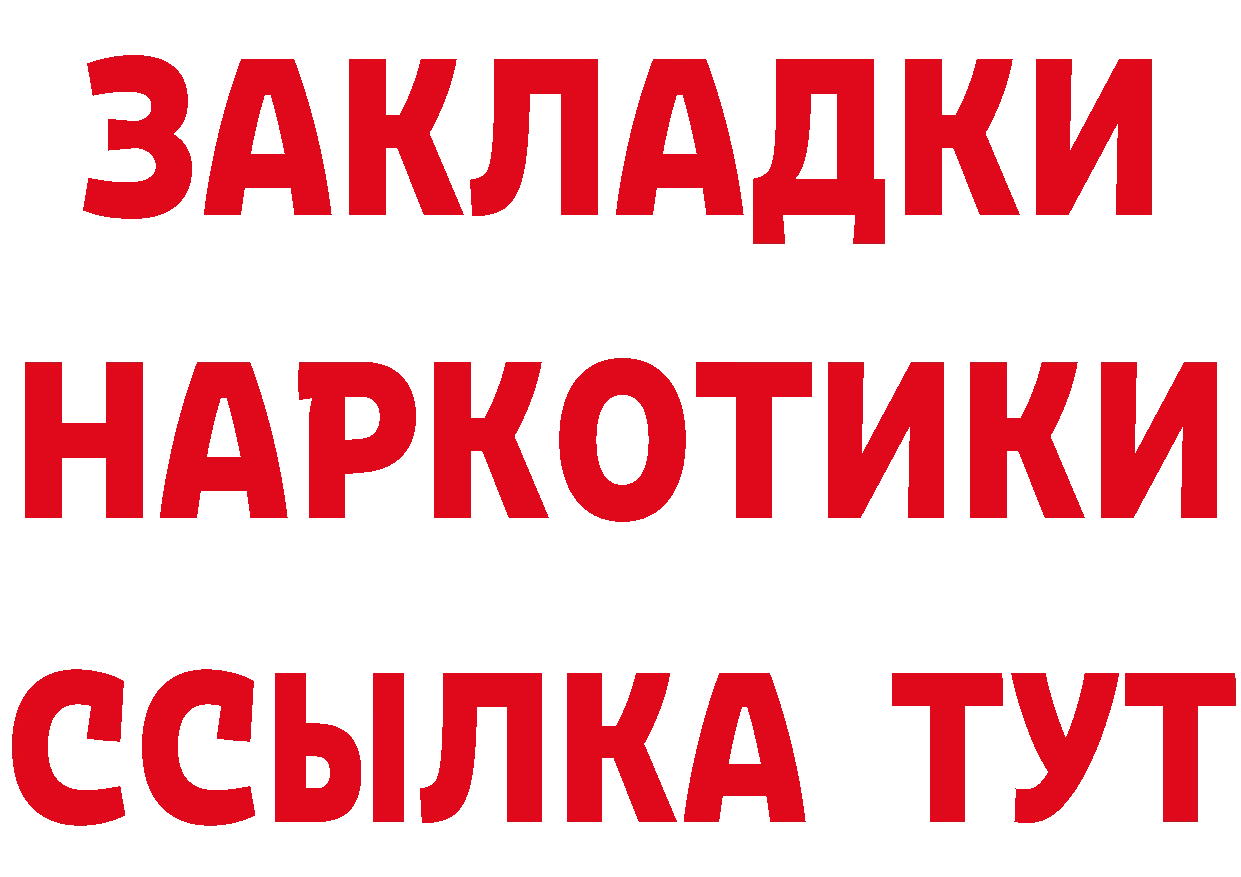 ЗАКЛАДКИ НАРКОТИКИ ССЫЛКА ТУТ